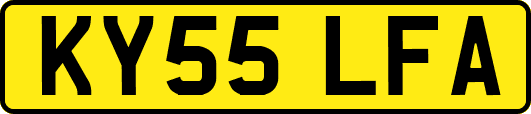 KY55 LFA